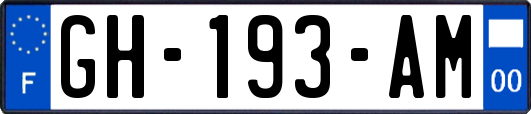 F

GH-193-AM

00